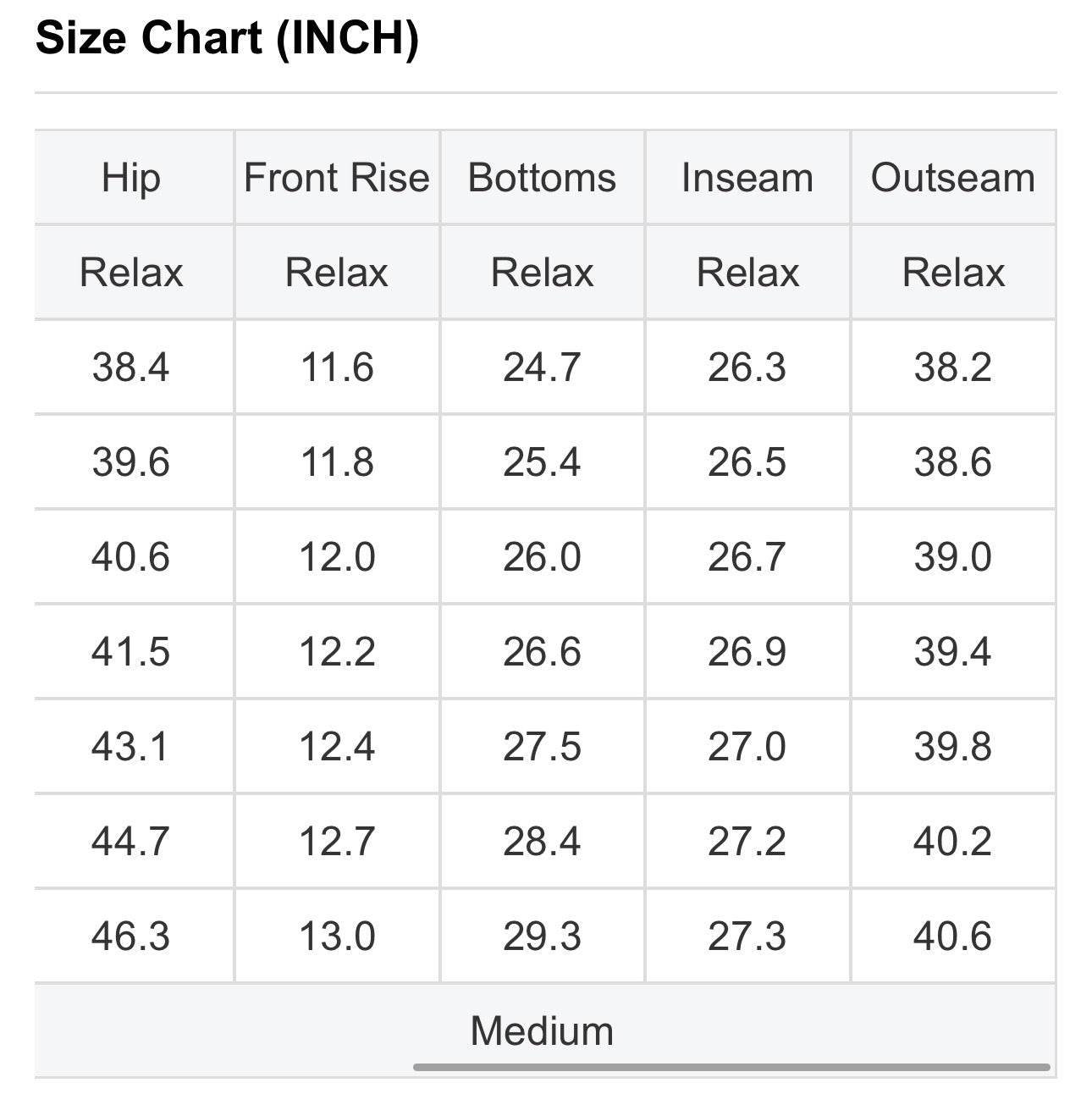 Size Chart (INCH)

| Hip | Front Rise | Bottoms | Inseam | Outseam |
|---|---|---|---|---|
| Relax | Relax | Relax | Relax | Relax |
| 38.4 | 11.6 | 24.7 | 26.3 | 38.2 |
| 39.6 | 11.8 | 25.4 | 26.5 | 38.6 |
| 40.6 | 12.0 | 26.0 | 26.7 | 39.0 |
| 41.5 | 12.2 | 26.6 | 26.9 | 39.4 |
| 43.1 | 12.4 | 27.5 | 27.0 | 39.8 |
| 44.7 | 12.7 | 28.4 | 27.2 | 40.2 |
| 46.3 | 13.0 | 29.3 | 27.3 | 40.6 |

Medium